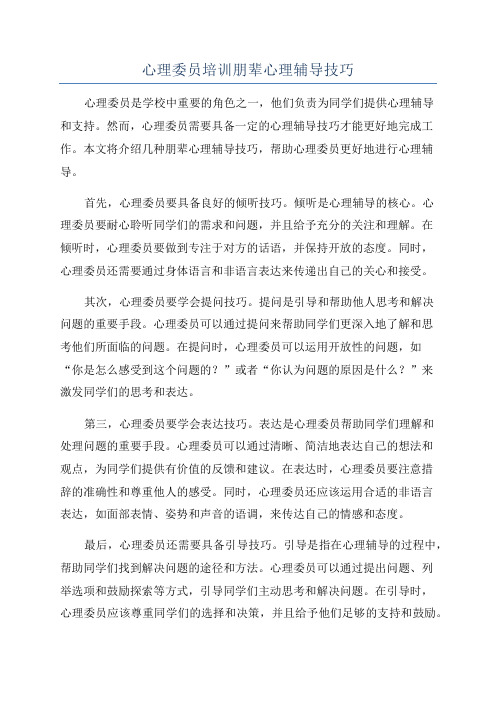 心理委员培训朋辈心理辅导技巧

心理委员是学校中重要的角色之一，他们负责为同学们提供心理辅导和支持。然而，心理委员需要具备一定的心理辅导技巧才能更好地完成工作。本文将介绍几种朋辈心理辅导技巧，帮助心理委员更好地进行心理辅导。

首先，心理委员要具备良好的倾听技巧。倾听是心理辅导的核心。心理委员要耐心聆听同学们的需求和问题，并且给予充分的关注和理解。在倾听时，心理委员要做到专注于对方的话语，并保持开放的态度。同时，心理委员还需要通过身体语言和非语言表达来传递出自己的关心和接受。

其次，心理委员要学会提问技巧。提问是引导和帮助他人思考和解决问题的重要手段。心理委员可以通过提问来帮助同学们更深入地了解和思考他们所面临的问题。在提问时，心理委员可以运用开放性的问题，如“你是怎么感受到这个问题的？”或者“你认为问题的原因是什么？”来激发同学们的思考和表达。

第三，心理委员要学会表达技巧。表达是心理委员帮助同学们理解和处理问题的重要手段。心理委员可以通过清晰、简洁地表达自己的想法和观点，为同学们提供有价值的反馈和建议。在表达时，心理委员要注意措辞的准确性和尊重他人的感受。同时，心理委员还应该运用合适的非语言表达，如面部表情、姿势和声音的语调，来传达自己的情感和态度。

最后，心理委员还需要具备引导技巧。引导是指在心理辅导的过程中，帮助同学们找到解决问题的途径和方法。心理委员可以通过提出问题、列举选项和鼓励探索等方式，引导同学们主动思考和解决问题。在引导时，心理委员应该尊重同学们的选择和决策，并且给予他们足够的支持和鼓励。